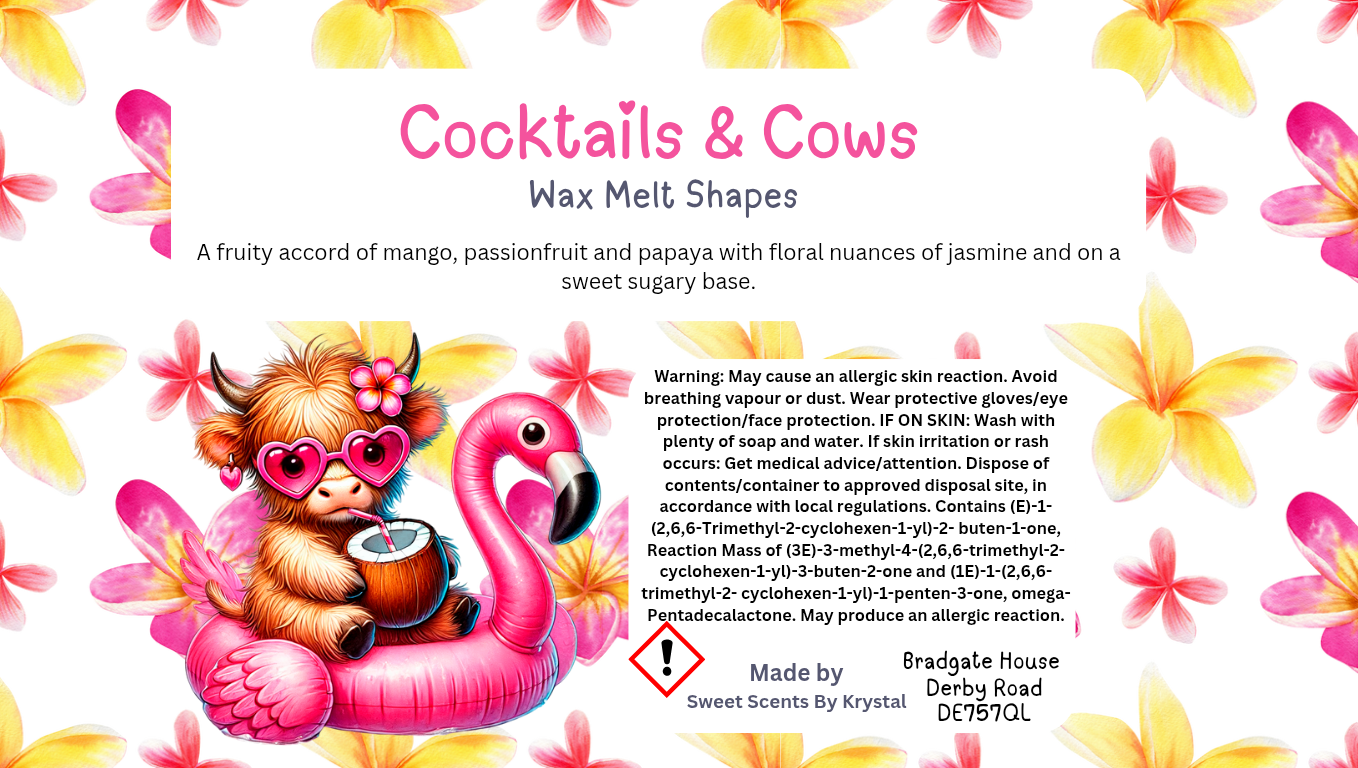 Cocktails & Cows
Wax Melt Shapes

A fruity accord of mango, passionfruit and papaya with floral nuances of jasmine and on a sweet sugary base.

Warning: May cause an allergic skin reaction. Avoid breathing vapour or dust. Wear protective gloves/eye protection/face protection. IF ON SKIN: Wash with plenty of soap and water. If skin irritation or rash occurs: Get medical advice/attention. Dispose of contents/container to approved disposal site, in accordance with local regulations. Contains (E)-1-(2,6,6-Trimethyl-2-cyclohexen-1-yl)-2- buten-1-one, Reaction Mass of (3E)-3-methyl-4-(2,6,6-trimethyl-2-cyclohexen-1-yl)-3-buten-2-one and (1E)-1-(2,6,6-trimethyl-2- cyclohexen-1-yl)-1-penten-3-one, omega-Pentadecalactone. May produce an allergic reaction.

Made by
Sweet Scents By Krystal

Bradgate House
Derby Road
DE757QL